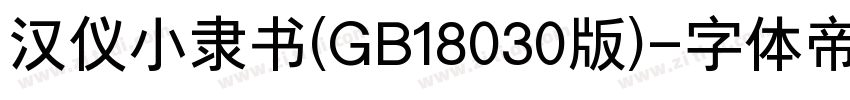 汉仪小隶书(GB18030版)-字体帝